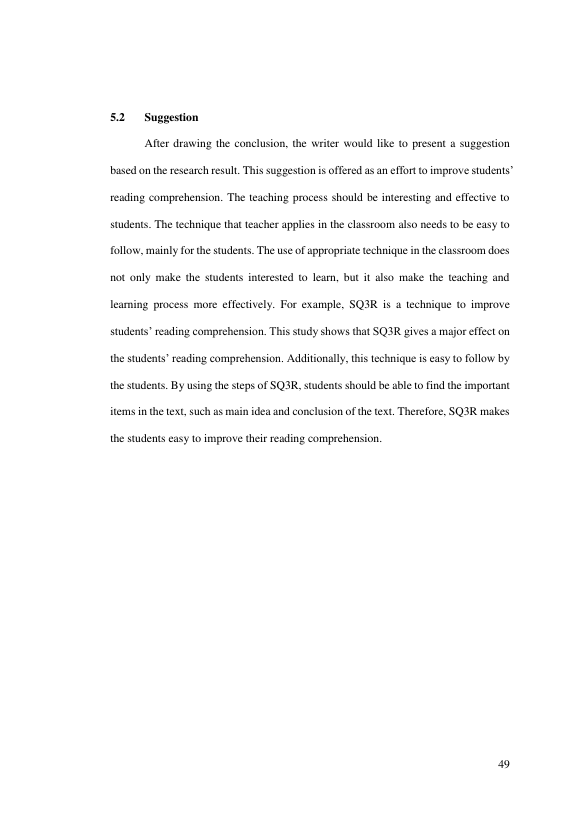 5.2 Suggestion

After drawing the conclusion, the writer would like to present a suggestion based on the research result. This suggestion is offered as an effort to improve students' reading comprehension. The teaching process should be interesting and effective to students. The technique that teacher applies in the classroom also needs to be easy to follow, mainly for the students. The use of appropriate technique in the classroom does not only make the students interested to learn, but it also make the teaching and learning process more effectively. For example, SQ3R is a technique to improve students' reading comprehension. This study shows that SQ3R gives a major effect on the students' reading comprehension. Additionally, this technique is easy to follow by the students. By using the steps of SQ3R, students should be able to find the important items in the text, such as main idea and conclusion of the text. Therefore, SQ3R makes the students easy to improve their reading comprehension.

49